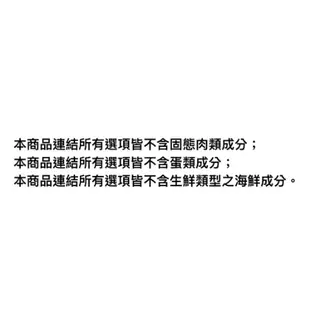 本商品連結所有選項皆不含固態肉類成分；
本商品連結所有選項皆不含蛋類成分；
本商品連結所有選項皆不含生鮮類型之海鮮成分。